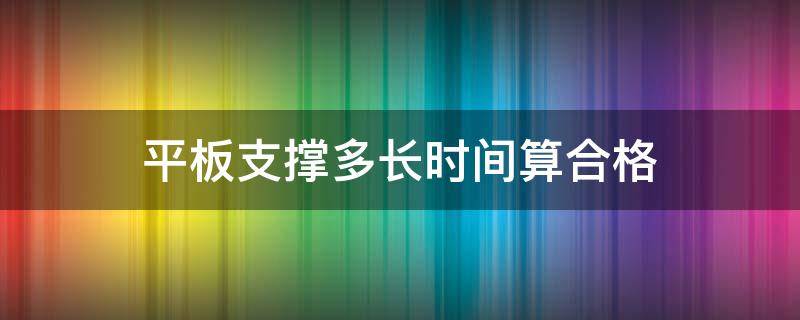 平板支撑多长时间算合格